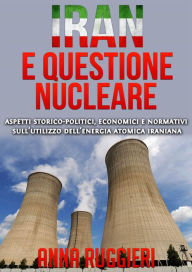 IRAN
E QUESTIONE NUCLEARE

ASPETTI STORICO-POLITICI, ECONOMICI E NORMATIVI SULL'UTILIZZO DELL'ENERGIA ATOMICA IRANIANA

ANNA RUGGIERI